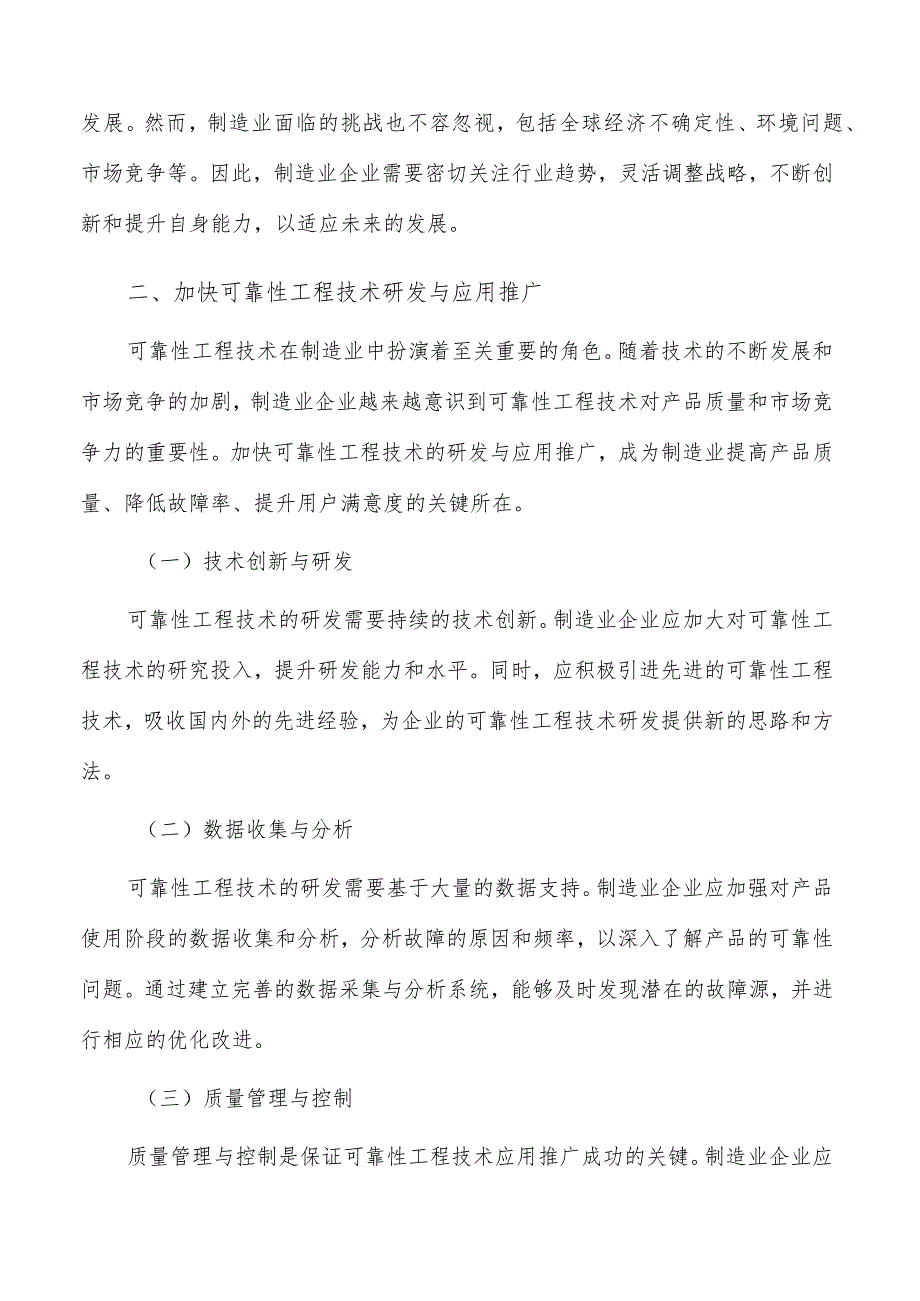 发展。然而，制造业面临的挑战也不容忽视，包括全球经济不确定性、环境问题、市场竞争等。因此，制造业企业需要密切关注行业趋势，灵活调整战略，不断创新和提升自身能力，以适应未来的发展。

二、加快可靠性工程技术研发与应用推广

可靠性工程技术在制造业中扮演着至关重要的角色。随着技术的不断发展和市场竞争的加剧，制造业企业越来越意识到可靠性工程技术对产品质量和市场竞争力的重要性。加快可靠性工程技术的研发与应用推广，成为制造业提高产品质量、降低故障率、提升用户满意度的关键所在。

（一）技术创新与研发

可靠性工程技术的研发需要持续的技术创新。制造业企业应加大对可靠性工程技术的研究投入，提升研发能力和水平。同时，应积极引进先进的可靠性工程技术，吸收国内外的先进经验，为企业的可靠性工程技术研发提供新的思路和方法。

（二）数据收集与分析

可靠性工程技术的研发需要基于大量的数据支持。制造业企业应加强对产品使用阶段的数据收集和分析，分析故障的原因和频率，以深入了解产品的可靠性问题。通过建立完善的数据采集与分析系统，能够及时发现潜在的故障源，并进行相应的优化改进。

（三）质量管理与控制

质量管理与控制是保证可靠性工程技术应用推广成功的关键。制造业企业应